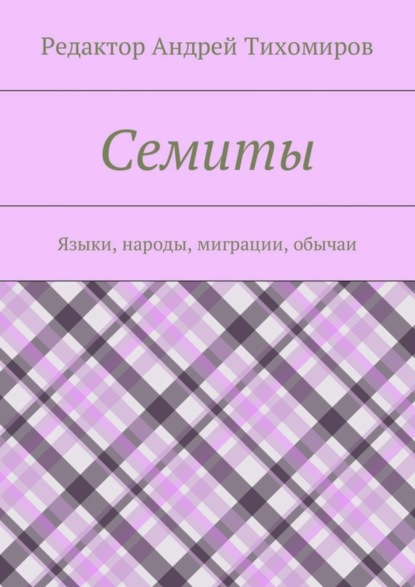 Редактор Андрей Тихомиров

Семиты

Языки, народы, миграции, обычаи